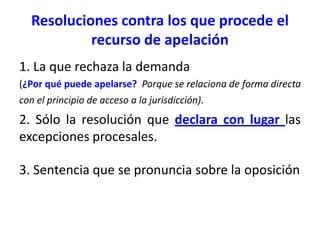 Resoluciones contra los que procede el recurso de apelación

1. La que rechaza la demanda
(¿Por qué puede apelarse? Porque se relaciona de forma directa con el principio de acceso a la jurisdicción).

2. Sólo la resolución que declara con lugar las excepciones procesales.

3. Sentencia que se pronuncia sobre la oposición